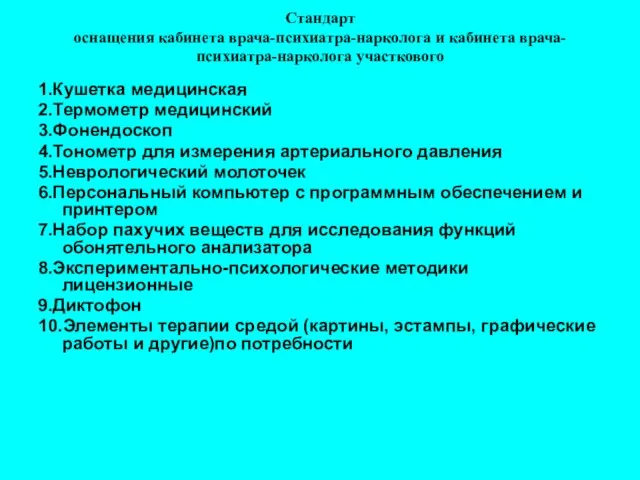 Стандарт
оснащения кабинета врача-психиатра-нарколога и кабинета врача-психиатра-нарколога участкового

1.Кушетка медицинская
2.Термометр медицинский
3.Фонендоскоп
4.Тонометр для измерения артериального давления
5.Неврологический молоточек
6.Персональный компьютер с программным обеспечением и принтером
7.Набор пахучих веществ для исследования функций обонятельного анализатора
8.Экспериментально-психологические методики лицензионные
9.Диктофон
10.Элементы терапии средой (картины, эстампы, графические работы и другие)по потребности